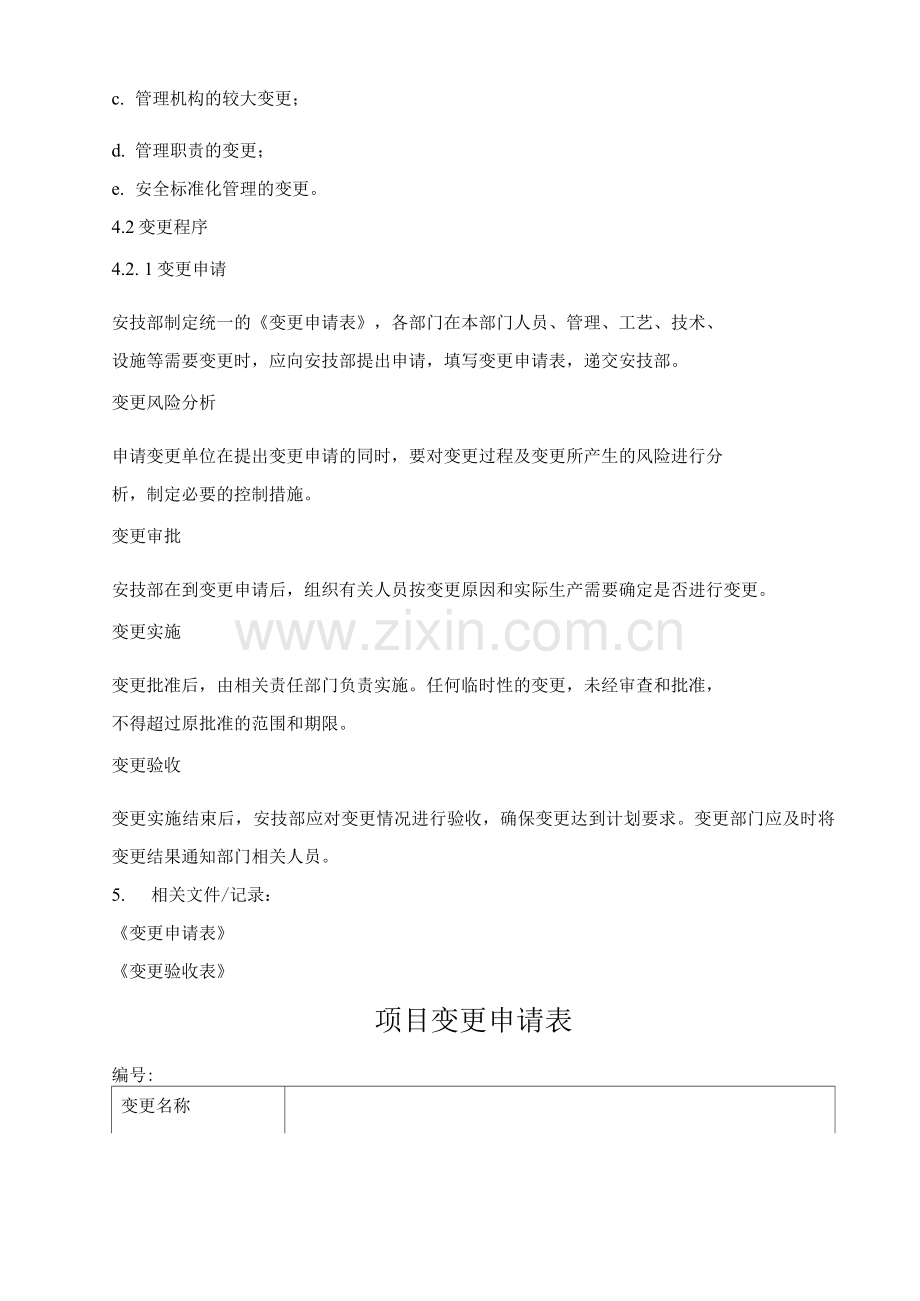 c. 管理机构的较大变更；

d. 管理职责的变更；

e. 安全标准化管理的变更。

4.2 变更程序

4.2. 1 变更申请

安技部制定统一的《变更申请表》，各部门在本部门人员、管理、工艺、技术、设施等需要变更时，应向安技部提出申请，填写变更申请表，递交安技部。

变更风险分析

申请变更单位在提出变更申请的同时，要对变更过程及变更所产生的风险进行分析，制定必要的控制措施。

变更审批

安技部在到变更申请后，组织有关人员按变更原因和实际生产需要确定是否进行变更。

变更实施

www.zixin.com.cn

变更批准后，由相关责任部门负责实施。任何临时性的变更，未经审查和批准，不得超过原批准的范围和期限。

变更验收

变更实施结束后，安技部应对变更情况进行验收，确保变更达到计划要求。变更部门应及时将变更结果通知部门相关人员。

5. 相关文件/记录：

《变更申请表》

《变更验收表》

项目变更申请表

编号:

| 变更名称 | |
|---|---|